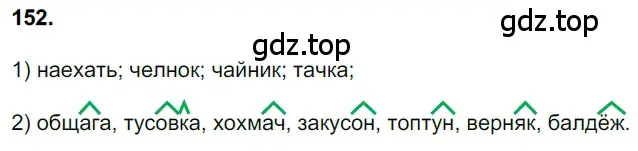 152.

gdz.top

gdz.top

1) наехать; челнок; чайник; тачка;

2) общага, тусовка, хохмач, закусон, топтун, верняк, балдёж.